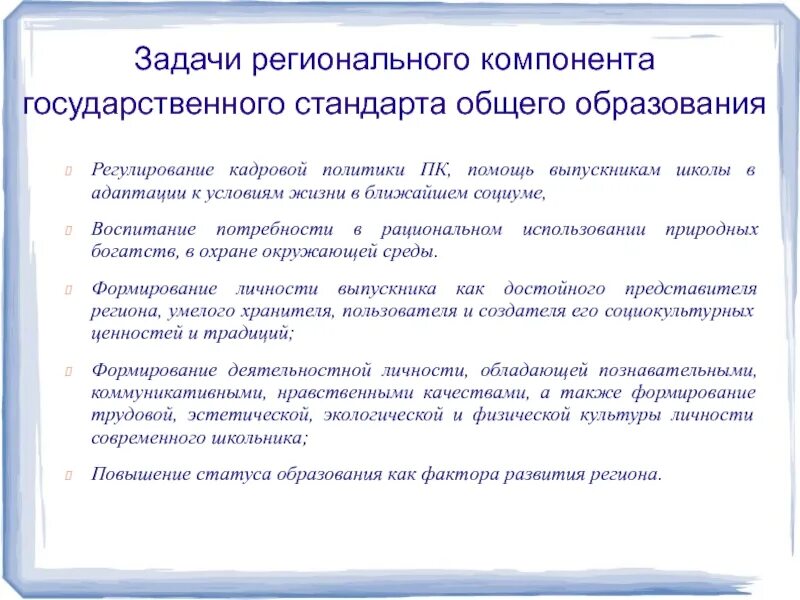 Задачи регионального компонента государственного стандарта общего образования

Регулирование кадровой политики ПК, помощь выпускникам школы в адаптации к условиям жизни в ближайшем социуме,

Воспитание потребности в рациональном использовании природных богатств, в охране окружающей среды.

Формирование личности выпускника как достойного представителя региона, умелого хранителя, пользователя и создателя его социокультурных ценностей и традиций;

Формирование деятельностной личности, обладающей познавательными, коммуникативными, нравственными качествами, а также формирование трудовой, эстетической, экологической и физической культуры личности современного школьника;

Повышение статуса образования как фактора развития региона.